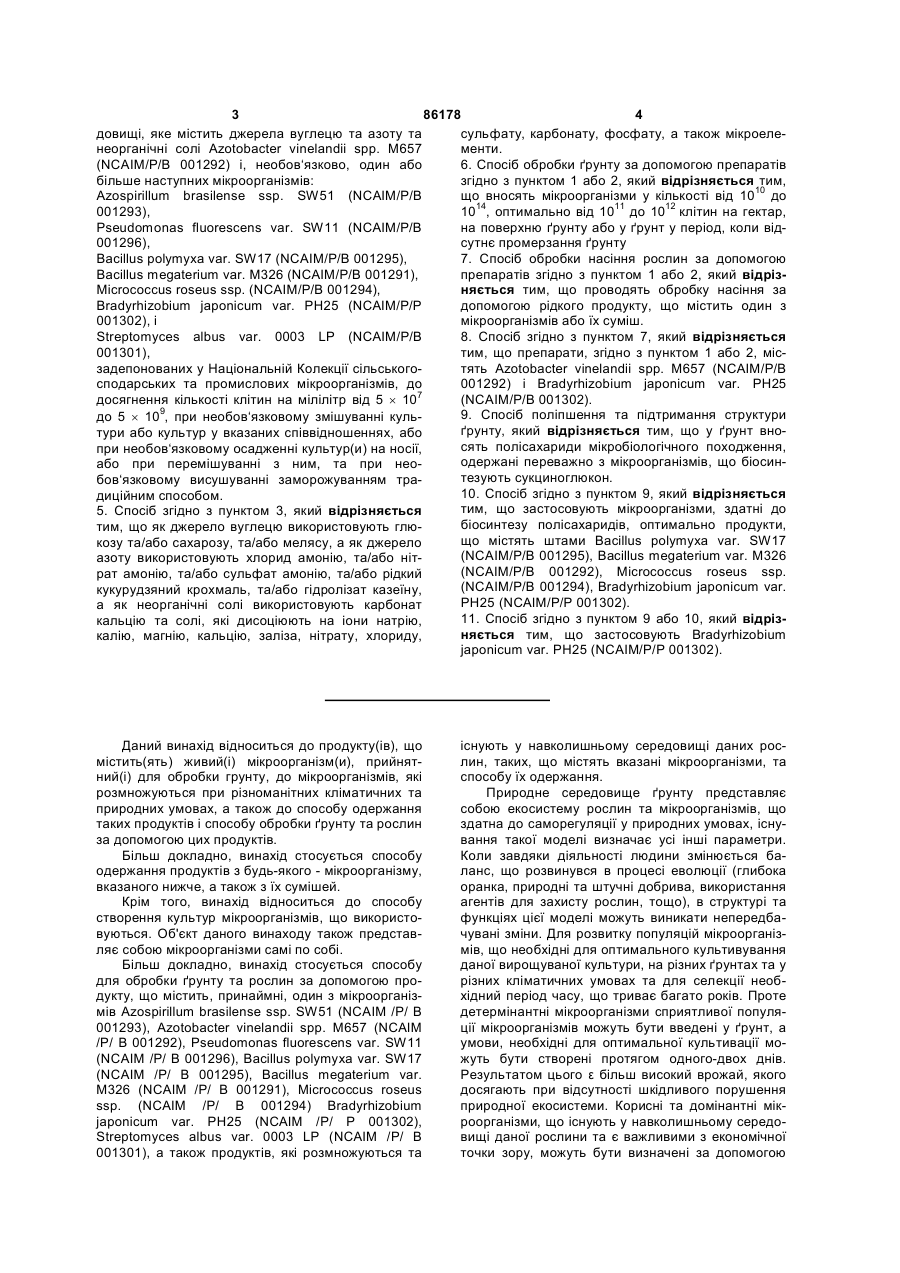 3 86178 4

довищі, яке містить джерела вуглецю та азоту та неорганічні солі Azotobacter vinelandii spp. M657 (NCAIM/P/B 001292) і, необов'язково, один або більше наступних мікроорганізмів:
Azospirillum brasilense ssp. SW51 (NCAIM/P/B 001293),
Pseudomonas fluorescens var. SW11 (NCAIM/P/B 001296),
Bacillus polymyxa var. SW17 (NCAIM/P/B 001295),
Bacillus megaterium var. M326 (NCAIM/P/B 001291),
Micrococcus roseus ssp. (NCAIM/P/B 001294),
Bradyrhizobium japonicum var. PH25 (NCAIM/P/P 001302), і
Streptomyces albus var. 0003 LP (NCAIM/P/B 001301),
задепонованих у Національній Колекції сільськогосподарських та промислових мікроорганізмів, до досягнення кількості клітин на мілілітр від $5 \times 10^7$ до $5 \times 10^9$, при необов'язковому змішуванні культури або культур у вказаних співвідношеннях, або при необов'язковому осадженні культур(и) на носії, або при перемішуванні з ним, та при необов'язковому висушуванні заморожуванням традиційним способом.
5. Спосіб згідно з пунктом 3, який відрізняється тим, що як джерело вуглецю використовують глюкозу та/або сахарозу, та/або мелясу, а як джерело азоту використовують хлорид амонію, та/або нітрат амонію, та/або сульфат амонію, та/або рідкий кукурудзяний крохмаль, та/або гідролізат казеїну, а як неорганічні солі використовують карбонат кальцію та солі, які дисоціюють на іони натрію, калію, магнію, кальцію, заліза, нітрату, хлориду, сульфату, карбонату, фосфату, а також мікроелементи.
6. Спосіб обробки ґрунту за допомогою препаратів згідно з пунктом 1 або 2, який відрізняється тим, що вносять мікроорганізми у кількості від $10^{10}$ до $10^{14}$, оптимально від $10^{11}$ до $10^{12}$ клітин на гектар, на поверхню ґрунту або у ґрунт у період, коли відсутнє промерзання ґрунту
7. Спосіб обробки насіння рослин за допомогою препаратів згідно з пунктом 1 або 2, який відрізняється тим, що проводять обробку насіння за допомогою рідкого продукту, що містить один з мікроорганізмів або їх суміш.
8. Спосіб згідно з пунктом 7, який відрізняється тим, що препарати, згідно з пунктом 1 або 2, містять Azotobacter vinelandii spp. M657 (NCAIM/P/B 001292) і Bradyrhizobium japonicum var. PH25 (NCAIM/P/B 001302).
9. Спосіб поліпшення та підтримання структури ґрунту, який відрізняється тим, що у ґрунт вносять полісахариди мікробіологічного походження, одержані переважно з мікроорганізмів, що біосинтезують сукциноглюкон.
10. Спосіб згідно з пунктом 9, який відрізняється тим, що застосовують мікроорганізми, здатні до біосинтезу полісахаридів, оптимально продукти, що містять штами Bacillus polymyxa var. SW17 (NCAIM/P/B 001295), Bacillus megaterium var. M326 (NCAIM/P/B 001292), Micrococcus roseus ssp. (NCAIM/P/B 001294), Bradyrhizobium japonicum var. PH25 (NCAIM/P/P 001302).
11. Спосіб згідно з пунктом 9 або 10, який відрізняється тим, що застосовують Bradyrhizobium japonicum var. PH25 (NCAIM/P/P 001302).

Даний винахід відноситься до продукту(ів), що містить(ять) живий(і) мікроорганізм(и), прийнятний(і) для обробки ґрунту, до мікроорганізмів, які розмножуються при різноманітних кліматичних та природних умовах, а також до способу одержання таких продуктів і способу обробки ґрунту та рослин за допомогою цих продуктів.
Більш докладно, винахід стосується способу одержання продуктів з будь-якого - мікроорганізму, вказаного нижче, а також з їх сумішей.
Крім того, винахід відноситься до способу створення культур мікроорганізмів, що використовуються. Об'єкт даного винаходу також представляє собою мікроорганізми самі по собі.
Більш докладно, винахід стосується способу для обробки ґрунту та рослин за допомогою продукту, що містить, принаймні, один з мікроорганізмів Azospirillum brasilense ssp. SW51 (NCAIM /P/ B 001293), Azotobacter vinelandii spp. M657 (NCAIM /P/ B 001292), Pseudomonas fluorescens var. SW11 (NCAIM /P/ B 001296), Bacillus polymyxa var. SW17 (NCAIM /P/ B 001295), Bacillus megaterium var. M326 (NCAIM /P/ B 001291), Micrococcus roseus ssp. (NCAIM /P/ B 001294) Bradyrhizobium japonicum var. PH25 (NCAIM /P/ P 001302), Streptomyces albus var. 0003 LP (NCAIM /P/ B 001301), а також продуктів, які розмножуються та існують у навколишньому середовищі даних рослин, таких, що містять вказані мікроорганізми, та способу їх одержання.
Природне середовище ґрунту представляє собою екосистему рослин та мікроорганізмів, що здатна до саморегуляції у природних умовах, існування такої моделі визначає усі інші параметри. Коли завдяки діяльності людини змінюється баланс, що розвинувся в процесі еволюції (глибока оранка, природні та штучні добрива, використання агентів для захисту рослин, тощо), в структурі та функціях цієї моделі можуть виникати непередбачувані зміни. Для розвитку популяцій мікроорганізмів, що необхідні для оптимального культивування даної вирощуваної культури, на різних ґрунтах та у різних кліматичних умовах та для селекції необхідний період часу, що триває багато років. Проте детермінантні мікроорганізми сприятливої популяції мікроорганізмів можуть бути введені у ґрунт, а умови, необхідні для оптимальної культивації можуть бути створені протягом одного-двох днів. Результатом цього є більш високий врожай, якого досягають при відсутності шкідливого порушення природної екосистеми. Корисні та домінантні мікроорганізми, що існують у навколишньому середовищі даної рослини та є важливими з економічної точки зору, можуть бути визначені за допомогою